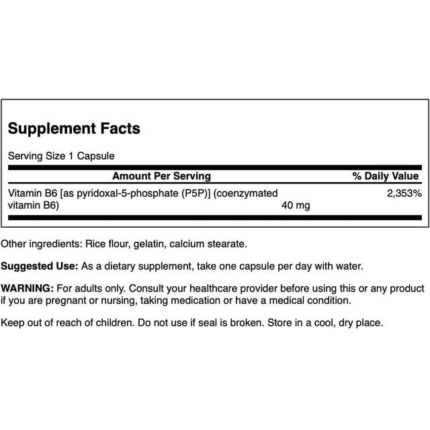 Supplement Facts

Serving Size 1 Capsule

| | Amount Per Serving | % Daily Value |
|---|---|---|
| Vitamin B6 [as pyridoxal-5-phosphate (P5P)] (coenzymated vitamin B6) | 40 mg | 2,353% |

Other ingredients: Rice flour, gelatin, calcium stearate.

Suggested Use: As a dietary supplement, take one capsule per day with water.

WARNING: For adults only. Consult your healthcare provider before using this or any product if you are pregnant or nursing, taking medication or have a medical condition.

Keep out of reach of children. Do not use if seal is broken. Store in a cool, dry place.